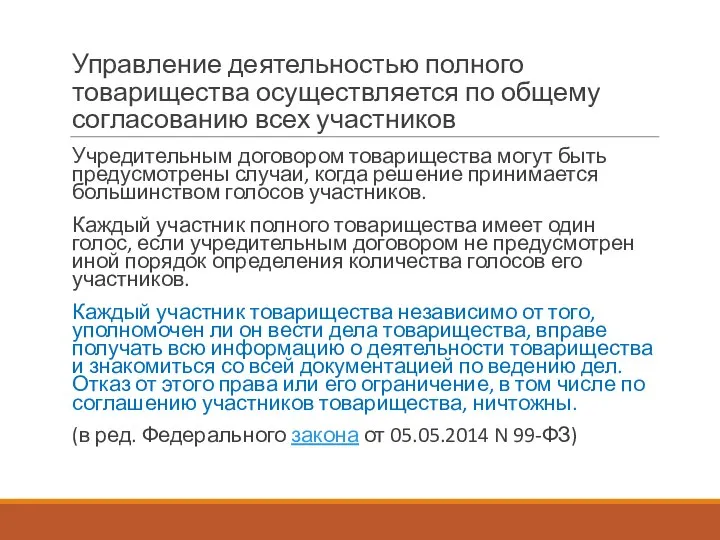 Управление деятельностью полного товарищества осуществляется по общему согласованию всех участников

Учредительным договором товарищества могут быть предусмотрены случаи, когда решение принимается большинством голосов участников.

Каждый участник полного товарищества имеет один голос, если учредительным договором не предусмотрен иной порядок определения количества голосов его участников.

Каждый участник товарищества независимо от того, уполномочен ли он вести дела товарищества, вправе получать всю информацию о деятельности товарищества и знакомиться со всей документацией по ведению дел. Отказ от этого права или его ограничение, в том числе по соглашению участников товарищества, ничтожны.

(в ред. Федерального закона от 05.05.2014 N 99-ФЗ)